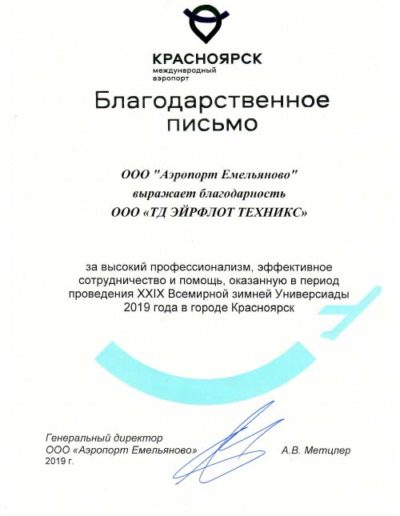 КРАСНОЯРСК
международный
аэропорт

Благодарственное письмо

ООО "Аэропорт Емельяново"
выражает благодарность
ООО «ТД ЭЙРФЛОТ ТЕХНИКС»

за высокий профессионализм, эффективное сотрудничество и помощь, оказанную в период проведения XXIX Всемирной зимней Универсиады 2019 года в городе Красноярск

Генеральный директор
ООО «Аэропорт Емельяново»
2019 г.

А.В. Метцлер